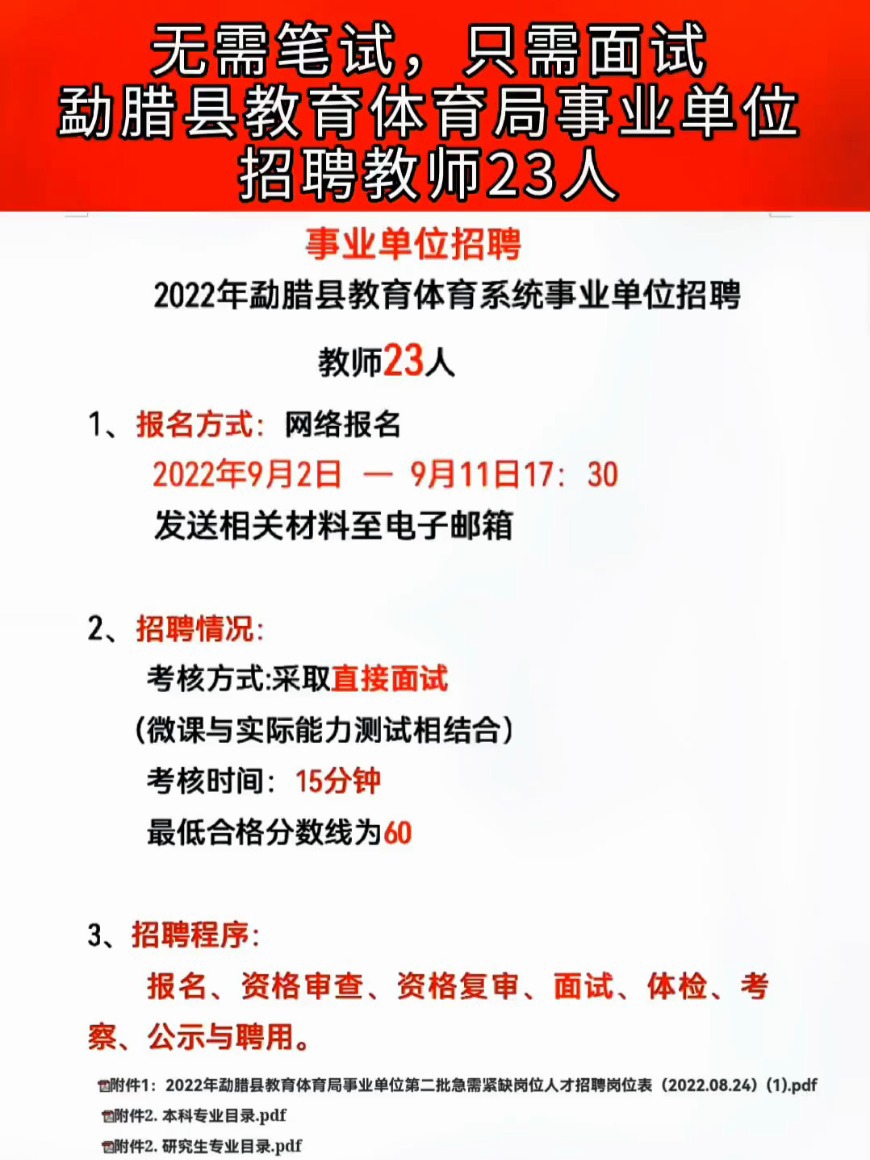 无需笔试，只需面试
勐腊县教育体育局事业单位
招聘教师23人

事业单位招聘

2022年勐腊县教育体育系统事业单位招聘

教师23人

1、报名方式：网络报名
2022年9月2日 — 9月11日17：30
发送相关材料至电子邮箱

2、招聘情况：
考核方式:采取直接面试
（微课与实际能力测试相结合）
考核时间：15分钟
最低合格分数线为60

3、招聘程序：
报名、资格审查、资格复审、面试、体检、考察、公示与聘用。

附件1：2022年勐腊县教育体育局事业单位第二批急需紧缺岗位人才招聘岗位表（2022.08.24）(1).pdf
附件2. 本科专业目录.pdf
附件2. 研究生专业目录.pdf